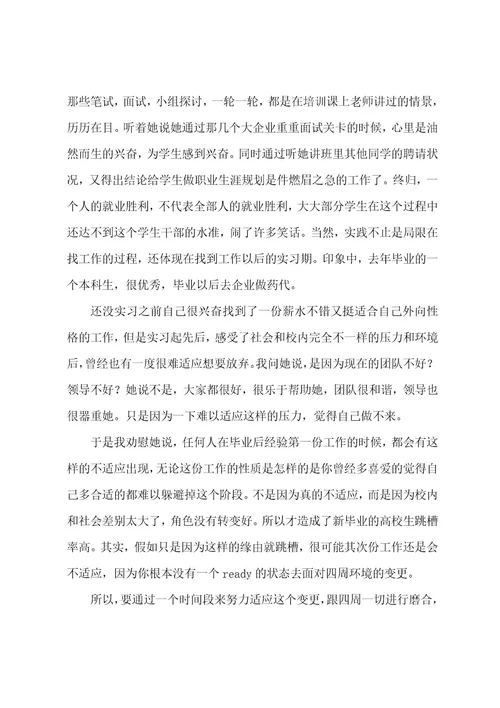 那些笔试，面试，小组探讨，一轮一轮，都是在培训课上老师讲过的情景，历历在目。听着她说她通过那几个大企业重重面试关卡的时候，心里是油然而生的兴奋，为学生感到兴奋。同时通过听她讲班里其他同学的聘请状况，又得出结论给学生做职业生涯规划是件燃眉之急的工作了。终归，一个人的就业胜利，不代表全部人的就业胜利，大大部分学生在这个过程中还达不到这个学生干部的水准，闹了许多笑话。当然，实践不止是局限在找工作的过程，还体现在找到工作以后的实习期。印象中，去年毕业的一个本科生，很优秀，毕业以后去企业做药代。

还没实习之前自己很兴奋找到了一份薪水不错又挺适合自己外向性格的工作，但是实习起先后，感受了社会和校内完全不一样的压力和环境后，曾经也有一度很难适应想要放弃。我问她说，是因为现在的团队不好？领导不好？她说不是，大家都很好，很乐于帮助她，团队很和谐，领导也很器重她。只是因为一下难以适应这样的压力，觉得自己做不来。

于是我劝慰她说，任何人在毕业后经验第一份工作的时候，都会有这样的不适应出现，无论这份工作的性质是怎样的是你曾经多喜爱的觉得自己多合适的都难以躲避掉这个阶段。不是因为真的不适应，而是因为校内和社会差别太大了，角色没有转变好。所以才造成了新毕业的高校生跳槽率高。其实，假如只是因为这样的缘由就跳槽，很可能其次份工作还是会不适应，因为你根本没有一个 ready 的状态去面对四周环境的变更。

所以，要通过一个时间段来努力适应这个变更，跟四周一切进行磨合，